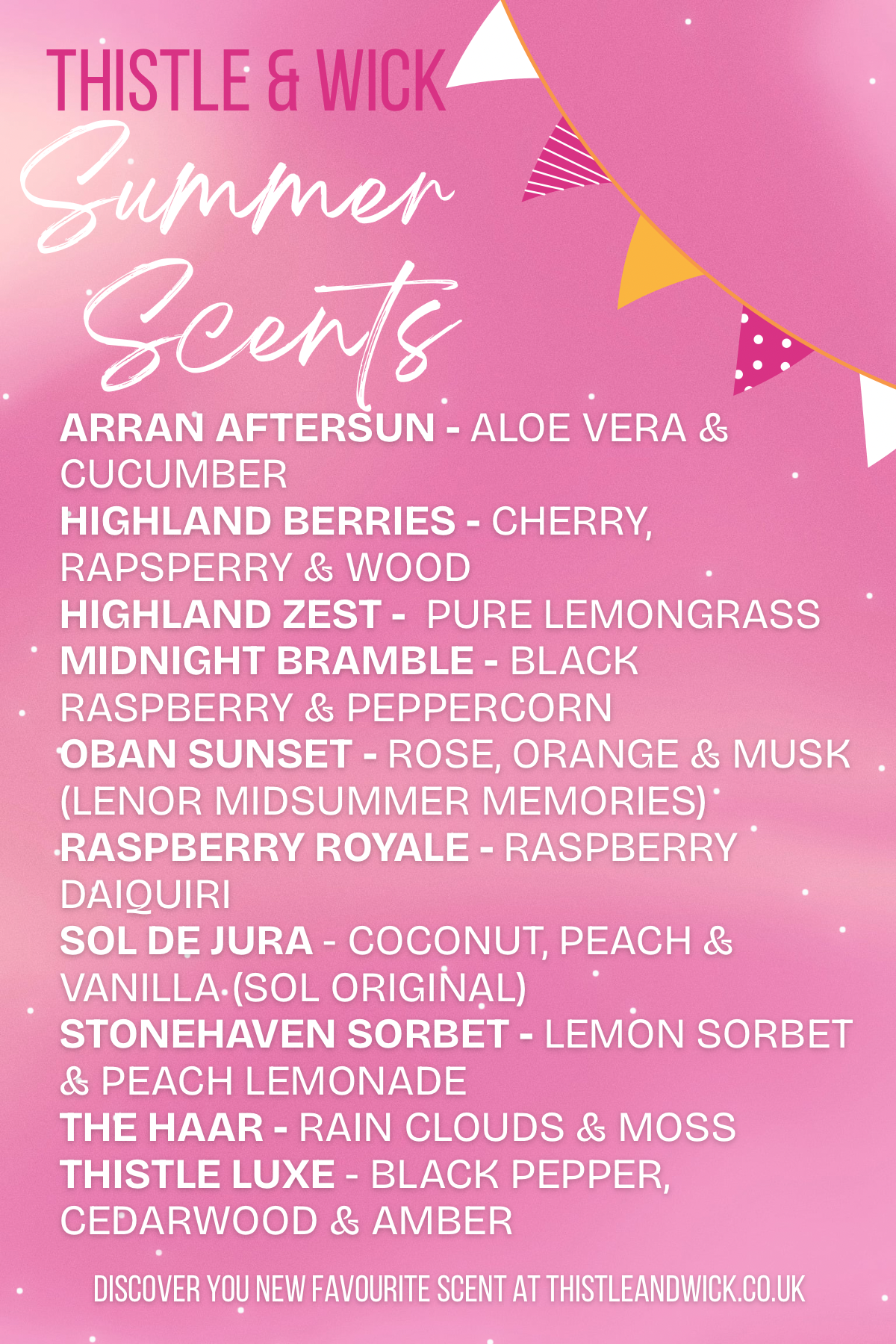 THISTLE & WICK

Summer Scents

ARRAN AFTERSUN - ALOE VERA & CUCUMBER
HIGHLAND BERRIES - CHERRY, RAPSPERRY & WOOD
HIGHLAND ZEST - PURE LEMONGRASS
MIDNIGHT BRAMBLE - BLACK RASPBERRY & PEPPERCORN
OBAN SUNSET - ROSE, ORANGE & MUSK (LENOR MIDSUMMER MEMORIES)
RASPBERRY ROYALE - RASPBERRY DAIQUIRI
SOL DE JURA - COCONUT, PEACH & VANILLA (SOL ORIGINAL)
STONEHAVEN SORBET - LEMON SORBET & PEACH LEMONADE
THE HAAR - RAIN CLOUDS & MOSS
THISTLE LUXE - BLACK PEPPER, CEDARWOOD & AMBER

DISCOVER YOU NEW FAVOURITE SCENT AT THISTLEANDWICK.CO.UK